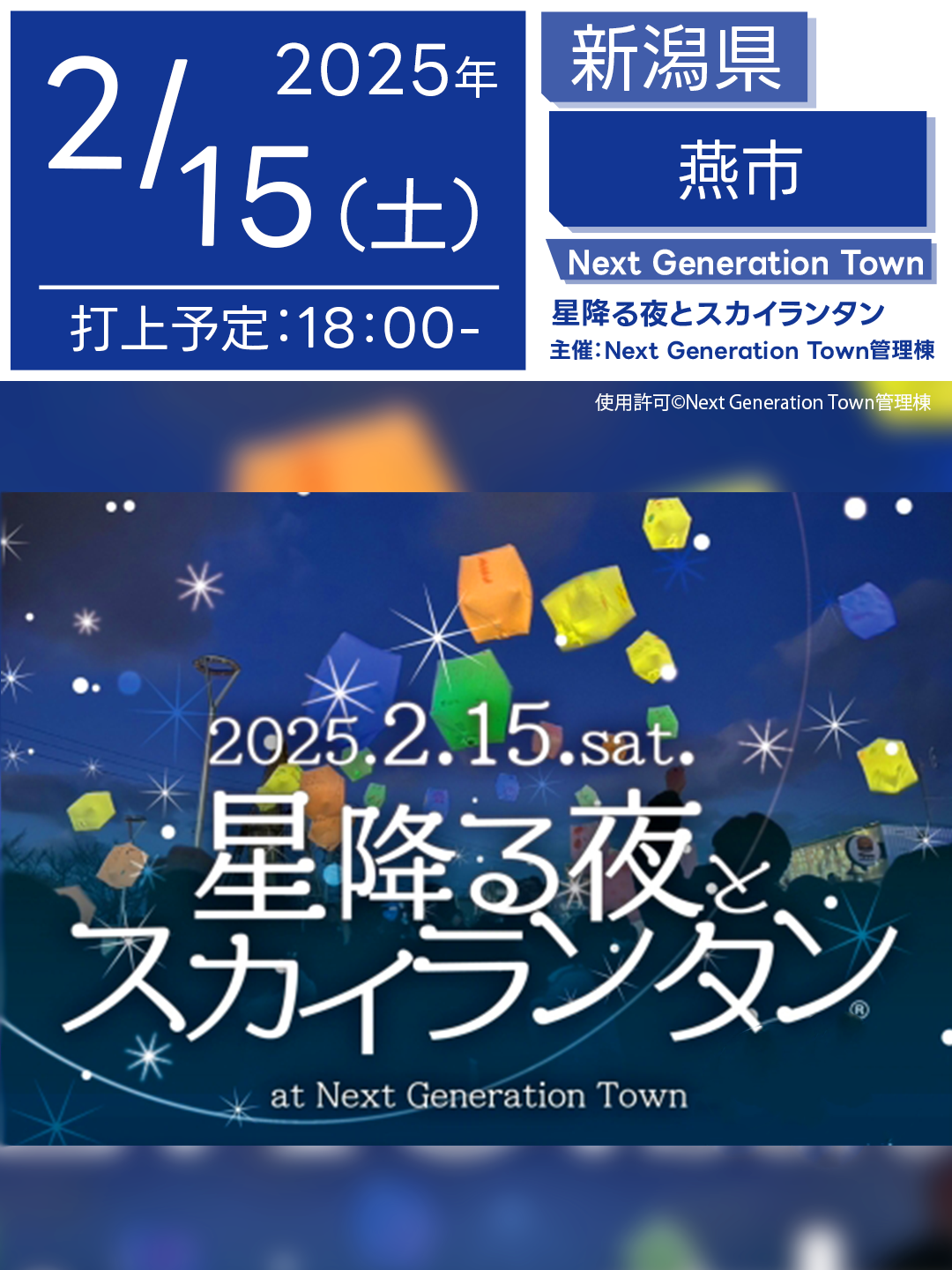 2025年
2/15(土)
打上予定:18:00-

新潟県
燕市
Next Generation Town
星降る夜とスカイランタン
主催:Next Generation Town管理棟

使用許可©Next Generation Town管理棟

2025.2.15.sat.
星降る夜と
スカイランタン®
at Next Generation Town